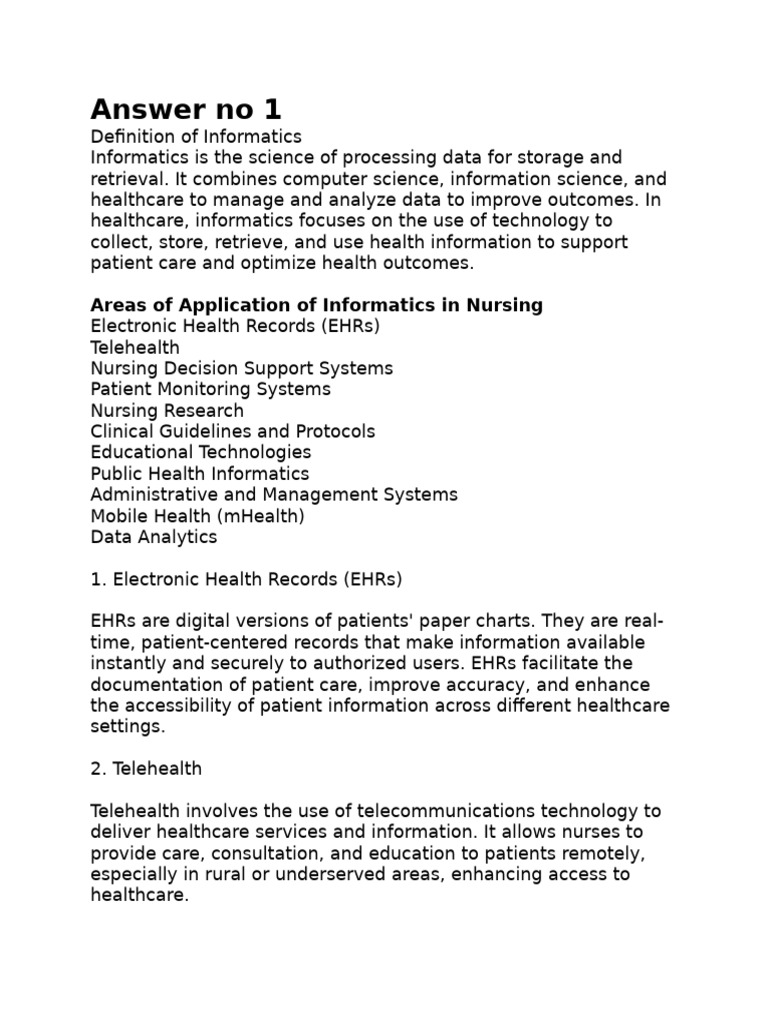 Answer no 1
Definition of Informatics
Informatics is the science of processing data for storage and retrieval. It combines computer science, information science, and healthcare to manage and analyze data to improve outcomes. In healthcare, informatics focuses on the use of technology to collect, store, retrieve, and use health information to support patient care and optimize health outcomes.

Areas of Application of Informatics in Nursing
Electronic Health Records (EHRs)
Telehealth
Nursing Decision Support Systems
Patient Monitoring Systems
Nursing Research
Clinical Guidelines and Protocols
Educational Technologies
Public Health Informatics
Administrative and Management Systems
Mobile Health (mHealth)
Data Analytics

1. Electronic Health Records (EHRs)

EHRs are digital versions of patients' paper charts. They are real-time, patient-centered records that make information available instantly and securely to authorized users. EHRs facilitate the documentation of patient care, improve accuracy, and enhance the accessibility of patient information across different healthcare settings.

2. Telehealth

Telehealth involves the use of telecommunications technology to deliver healthcare services and information. It allows nurses to provide care, consultation, and education to patients remotely, especially in rural or underserved areas, enhancing access to healthcare.